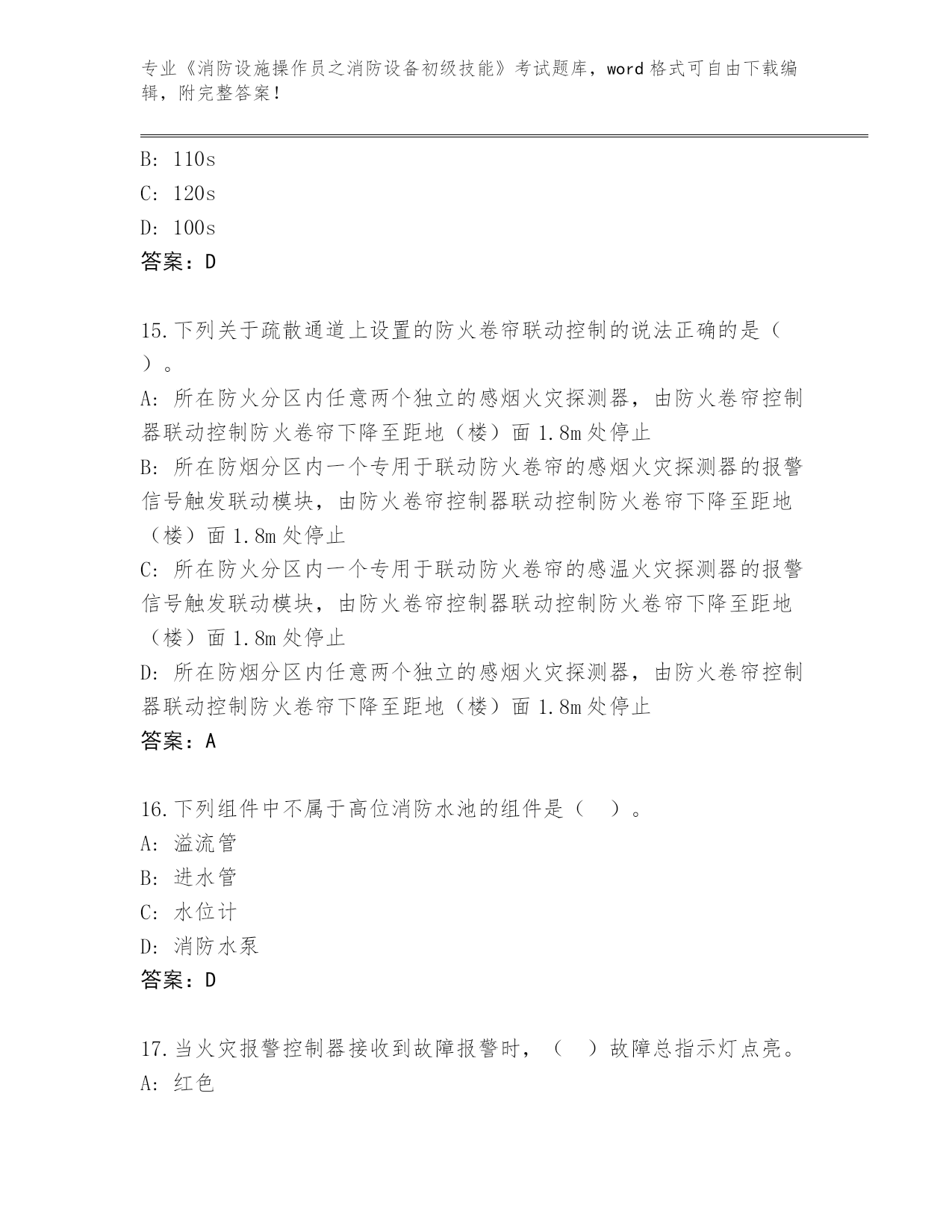 专业《消防设施操作员之消防设备初级技能》考试题库，word 格式可自由下载编辑，附完整答案！

B: 110s
C: 120s
D: 100s
答案：D

15.下列关于疏散通道上设置的防火卷帘联动控制的说法正确的是（ ）。
A: 所在防火分区内任意两个独立的感烟火灾探测器，由防火卷帘控制器联动控制防火卷帘下降至距地（楼）面 1.8m 处停止
B: 所在防烟分区内一个专用于联动防火卷帘的感烟火灾探测器的报警信号触发联动模块，由防火卷帘控制器联动控制防火卷帘下降至距地（楼）面 1.8m 处停止
C: 所在防火分区内一个专用于联动防火卷帘的感温火灾探测器的报警信号触发联动模块，由防火卷帘控制器联动控制防火卷帘下降至距地（楼）面 1.8m 处停止
D: 所在防烟分区内任意两个独立的感烟火灾探测器，由防火卷帘控制器联动控制防火卷帘下降至距地（楼）面 1.8m 处停止
答案：A

16.下列组件中不属于高位消防水池的组件是（ ）。
A: 溢流管
B: 进水管
C: 水位计
D: 消防水泵
答案：D

17.当火灾报警控制器接收到故障报警时，（ ）故障总指示灯点亮。
A: 红色